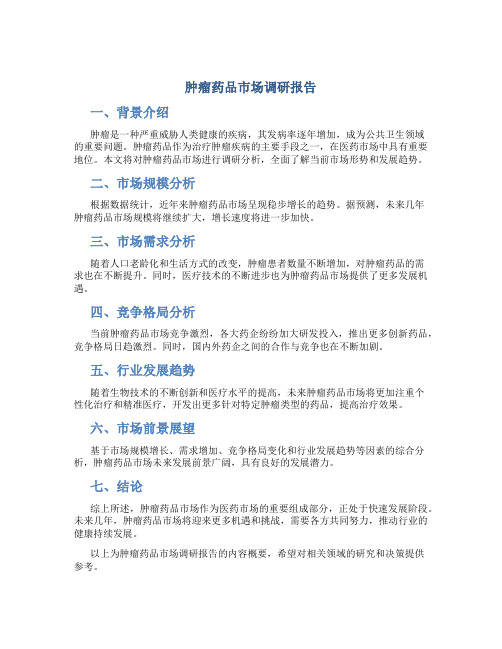 肿瘤药品市场调研报告

一、背景介绍

肿瘤是一种严重威胁人类健康的疾病，其发病率逐年增加，成为公共卫生领域的重要问题。肿瘤药品作为治疗肿瘤疾病的主要手段之一，在医药市场中具有重要地位。本文将对肿瘤药品市场进行调研分析，全面了解当前市场形势和发展趋势。

二、市场规模分析

根据数据统计，近年来肿瘤药品市场呈现稳步增长的趋势。据预测，未来几年肿瘤药品市场规模将继续扩大，增长速度将进一步加快。

三、市场需求分析

随着人口老龄化和生活方式的改变，肿瘤患者数量不断增加，对肿瘤药品的需求也在不断提升。同时，医疗技术的不断进步也为肿瘤药品市场提供了更多发展机遇。

四、竞争格局分析

当前肿瘤药品市场竞争激烈，各大药企纷纷加大研发投入，推出更多创新药品，竞争格局日趋激烈。同时，国内外药企之间的合作与竞争也在不断加剧。

五、行业发展趋势

随着生物技术的不断创新和医疗水平的提高，未来肿瘤药品市场将更加注重个性化治疗和精准医疗，开发出更多针对特定肿瘤类型的药品，提高治疗效果。

六、市场前景展望

基于市场规模增长、需求增加、竞争格局变化和行业发展趋势等因素的综合分析，肿瘤药品市场未来发展前景广阔，具有良好的发展潜力。

七、结论

综上所述，肿瘤药品市场作为医药市场的重要组成部分，正处于快速发展阶段。未来几年，肿瘤药品市场将迎来更多机遇和挑战，需要各方共同努力，推动行业的健康持续发展。

以上为肿瘤药品市场调研报告的内容概要，希望对相关领域的研究和决策提供参考。